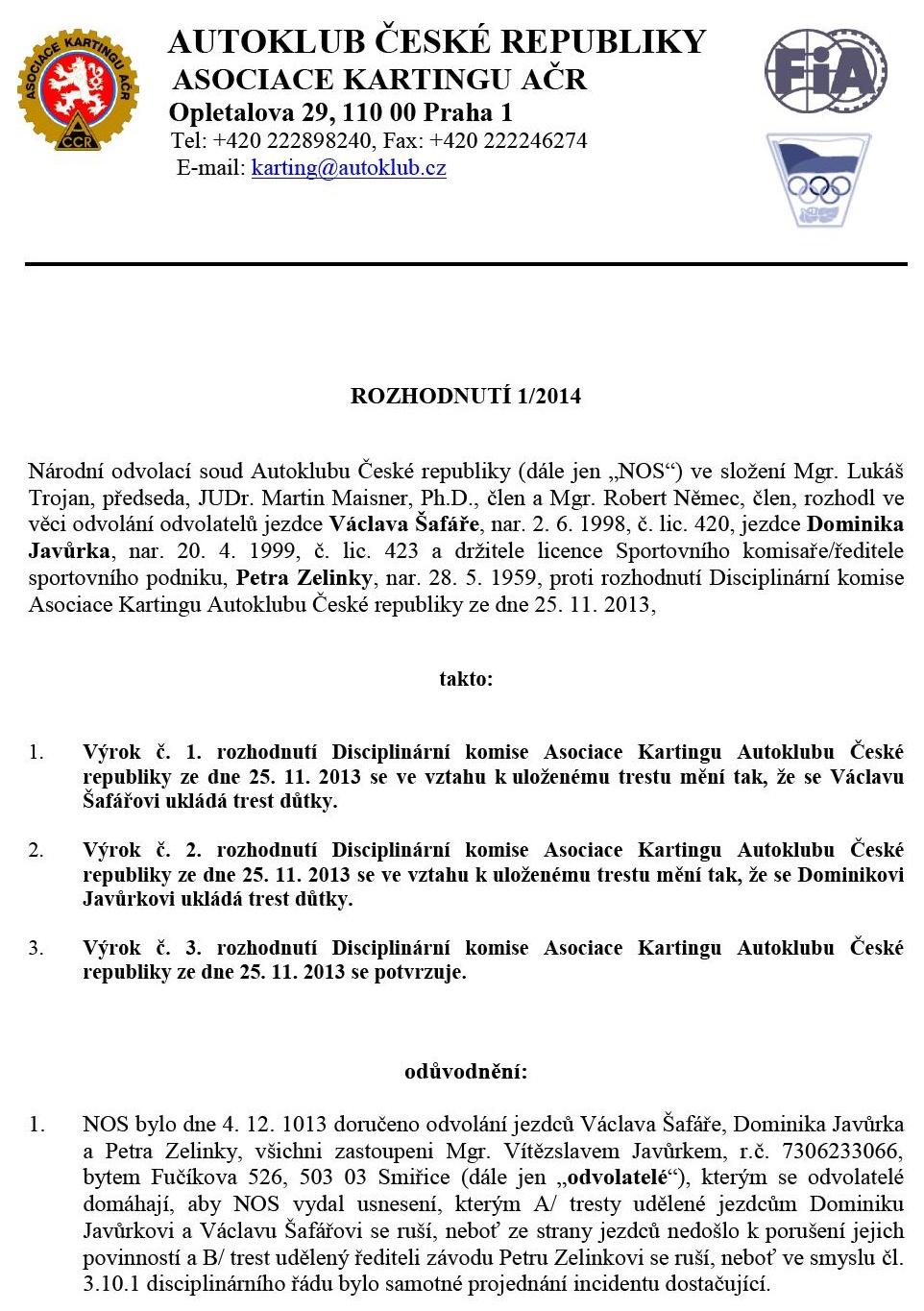 ASOCIACE KARTINGU AČR
ČCR

AUTOKLUB ČESKÉ REPUBLIKY
ASOCIACE KARTINGU AČR
Opletalova 29, 110 00 Praha 1
Tel: +420 222898240, Fax: +420 222246274
E-mail: karting@autoklub.cz

FIA

ROZHODNUTÍ 1/2014

Národní odvolací soud Autoklubu České republiky (dále jen „NOS“) ve složení Mgr. Lukáš Trojan, předseda, JUDr. Martin Maisner, Ph.D., člen a Mgr. Robert Němec, člen, rozhodl ve věci odvolání odvolatelů jezdce Václava Šafáře, nar. 2. 6. 1998, č. lic. 420, jezdce Dominika Javůrka, nar. 20. 4. 1999, č. lic. 423 a držitele licence Sportovního komisaře/ředitele sportovního podniku, Petra Zelinky, nar. 28. 5. 1959, proti rozhodnutí Disciplinární komise Asociace Kartingu Autoklubu České republiky ze dne 25. 11. 2013,

takto:

1. Výrok č. 1. rozhodnutí Disciplinární komise Asociace Kartingu Autoklubu České republiky ze dne 25. 11. 2013 se ve vztahu k uloženému trestu mění tak, že se Václavu Šafářovi ukládá trest důtky.

2. Výrok č. 2. rozhodnutí Disciplinární komise Asociace Kartingu Autoklubu České republiky ze dne 25. 11. 2013 se ve vztahu k uloženému trestu mění tak, že se Dominikovi Javůrkovi ukládá trest důtky.

3. Výrok č. 3. rozhodnutí Disciplinární komise Asociace Kartingu Autoklubu České republiky ze dne 25. 11. 2013 se potvrzuje.

odůvodnění:

1. NOS bylo dne 4. 12. 1013 doručeno odvolání jezdců Václava Šafáře, Dominika Javůrka a Petra Zelinky, všichni zastoupeni Mgr. Vítězslavem Javůrkem, r.č. 7306233066, bytem Fučíkova 526, 503 03 Smiřice (dále jen „odvolatelé“), kterým se odvolatelé domáhají, aby NOS vydal usnesení, kterým A/ tresty udělené jezdcům Dominiku Javůrkovi a Václavu Šafářovi se ruší, neboť ze strany jezdců nedošlo k porušení jejich povinností a B/ trest udělený řediteli závodu Petru Zelinkovi se ruší, neboť ve smyslu čl. 3.10.1 disciplinárního řádu bylo samotné projednání incidentu dostačující.